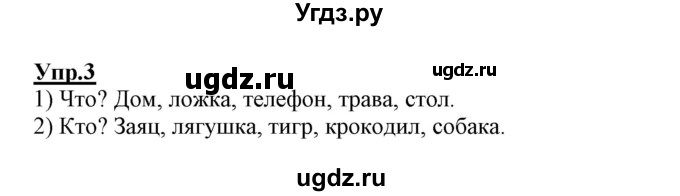 Угдз.ру

Упр.3 ugdz.ru ugdz.ru
1) Что? Дом, ложка, телефон, трава, стол.
2) Кто? Заяц, лягушка, тигр, крокодил, собака.

ugdz.ru